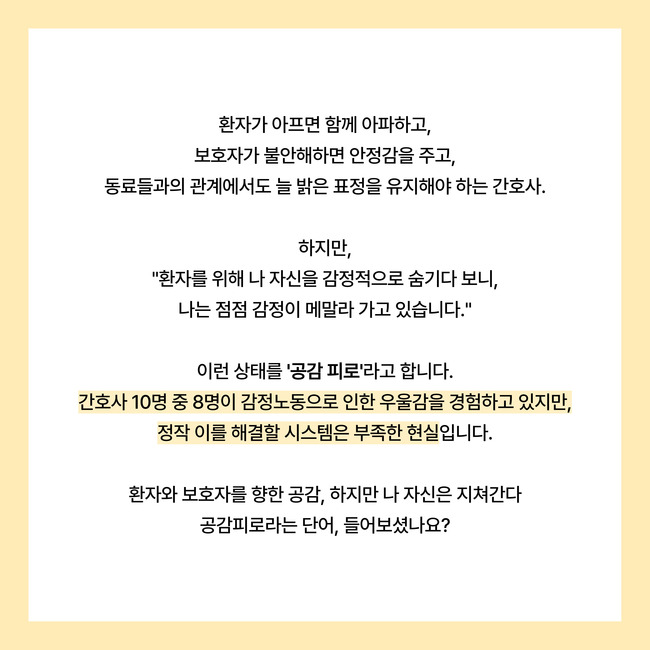 환자가 아프면 함께 아파하고,
보호자가 불안해하면 안정감을 주고,
동료들과의 관계에서도 늘 밝은 표정을 유지해야 하는 간호사.

하지만,
"환자를 위해 나 자신을 감정적으로 숨기다 보니,
나는 점점 감정이 메말라 가고 있습니다."

이런 상태를 '공감 피로'라고 합니다.
간호사 10명 중 8명이 감정노동으로 인한 우울감을 경험하고 있지만,
정작 이를 해결할 시스템은 부족한 현실입니다.

환자와 보호자를 향한 공감, 하지만 나 자신은 지쳐간다
공감피로라는 단어, 들어보셨나요?